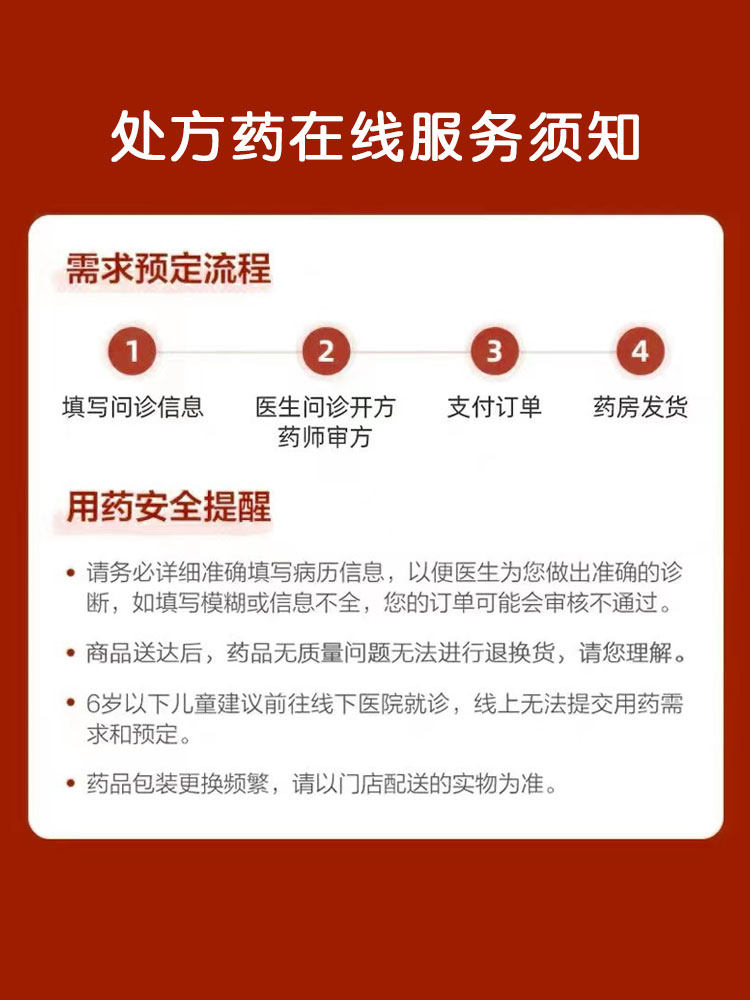 处方药在线服务须知

需求预定流程

1
填写问诊信息

2
医生问诊开方
药师审方

3
支付订单

4
药房发货

用药安全提醒

• 请务必详细准确填写病历信息，以便医生为您做出准确的诊断，如填写模糊或信息不全，您的订单可能会审核不通过。

• 商品送达后，药品无质量问题无法进行退换货，请您理解。

• 6岁以下儿童建议前往线下医院就诊，线上无法提交用药需求和预定。

• 药品包装更换频繁，请以门店配送的实物为准。